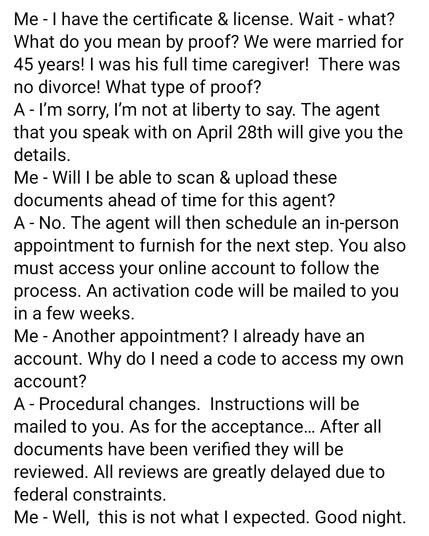 Me - I have the certificate & license. Wait - what? What do you mean by proof? We were married for 45 years! I was his full time caregiver! There was no divorce! What type of proof?
A - I'm sorry, I'm not at liberty to say. The agent that you speak with on April 28th will give you the details.
Me - Will I be able to scan & upload these documents ahead of time for this agent?
A - No. The agent will then schedule an in-person appointment to furnish for the next step. You also must access your online account to follow the process. An activation code will be mailed to you in a few weeks.
Me - Another appointment? I already have an account. Why do I need a code to access my own account?
A - Procedural changes. Instructions will be mailed to you. As for the acceptance... After all documents have been verified they will be reviewed. All reviews are greatly delayed due to federal constraints.
Me - Well, this is not what I expected. Good night.